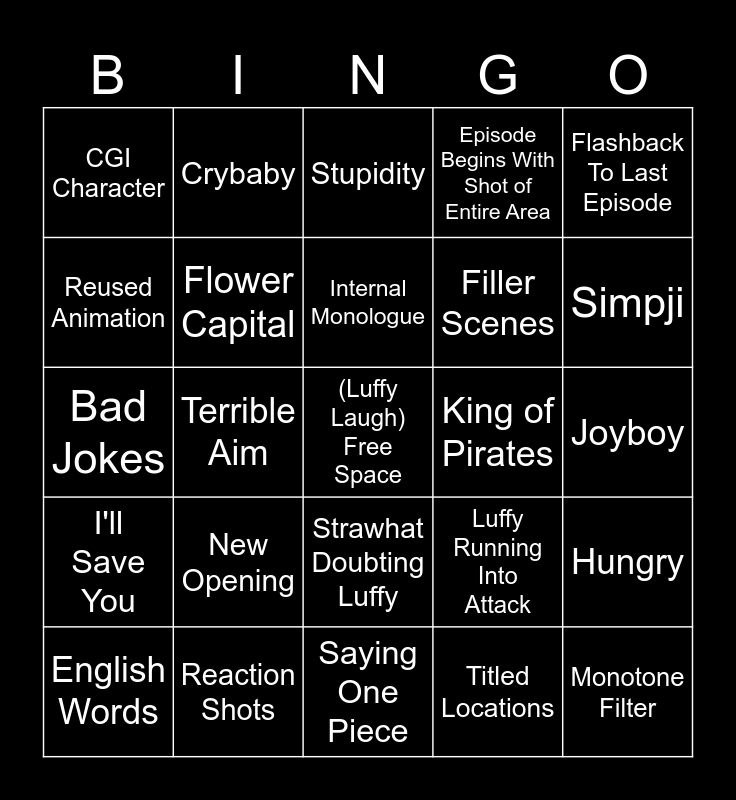 | B | I | N | G | O |
|---|---|---|---|---|
| CGI Character | Crybaby | Stupidity | Episode Begins With Shot of Entire Area | Flashback To Last Episode |
| Reused Animation | Flower Capital | Internal Monologue | Filler Scenes | Simpji |
| Bad Jokes | Terrible Aim | (Luffy Laugh) Free Space | King of Pirates | Joyboy |
| I'll Save You | New Opening | Strawhat Doubting Luffy | Luffy Running Into Attack | Hungry |
| English Words | Reaction Shots | Saying One Piece | Titled Locations | Monotone Filter |